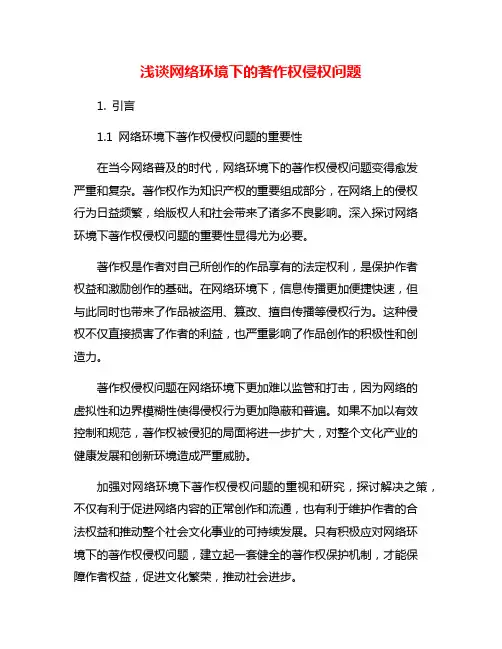 浅谈网络环境下的著作权侵权问题

1. 引言

1.1 网络环境下著作权侵权问题的重要性

在当今网络普及的时代，网络环境下的著作权侵权问题变得愈发严重和复杂。著作权作为知识产权的重要组成部分，在网络上的侵权行为日益频繁，给版权人和社会带来了诸多不良影响。深入探讨网络环境下著作权侵权问题的重要性显得尤为必要。

著作权是作者对自己所创作的作品享有的法定权利，是保护作者权益和激励创作的基础。在网络环境下，信息传播更加便捷快速，但与此同时也带来了作品被盗用、篡改、擅自传播等侵权行为。这种侵权不仅直接损害了作者的利益，也严重影响了作品创作的积极性和创造力。

著作权侵权问题在网络环境下更加难以监管和打击，因为网络的虚拟性和边界模糊性使得侵权行为更加隐蔽和普遍。如果不加以有效控制和规范，著作权被侵犯的局面将进一步扩大，对整个文化产业的健康发展和创新环境造成严重威胁。

加强对网络环境下著作权侵权问题的重视和研究，探讨解决之策，不仅有利于促进网络内容的正常创作和流通，也有利于维护作者的合法权益和推动整个社会文化事业的可持续发展。只有积极应对网络环境下的著作权侵权问题，建立起一套健全的著作权保护机制，才能保障作者权益，促进文化繁荣，推动社会进步。